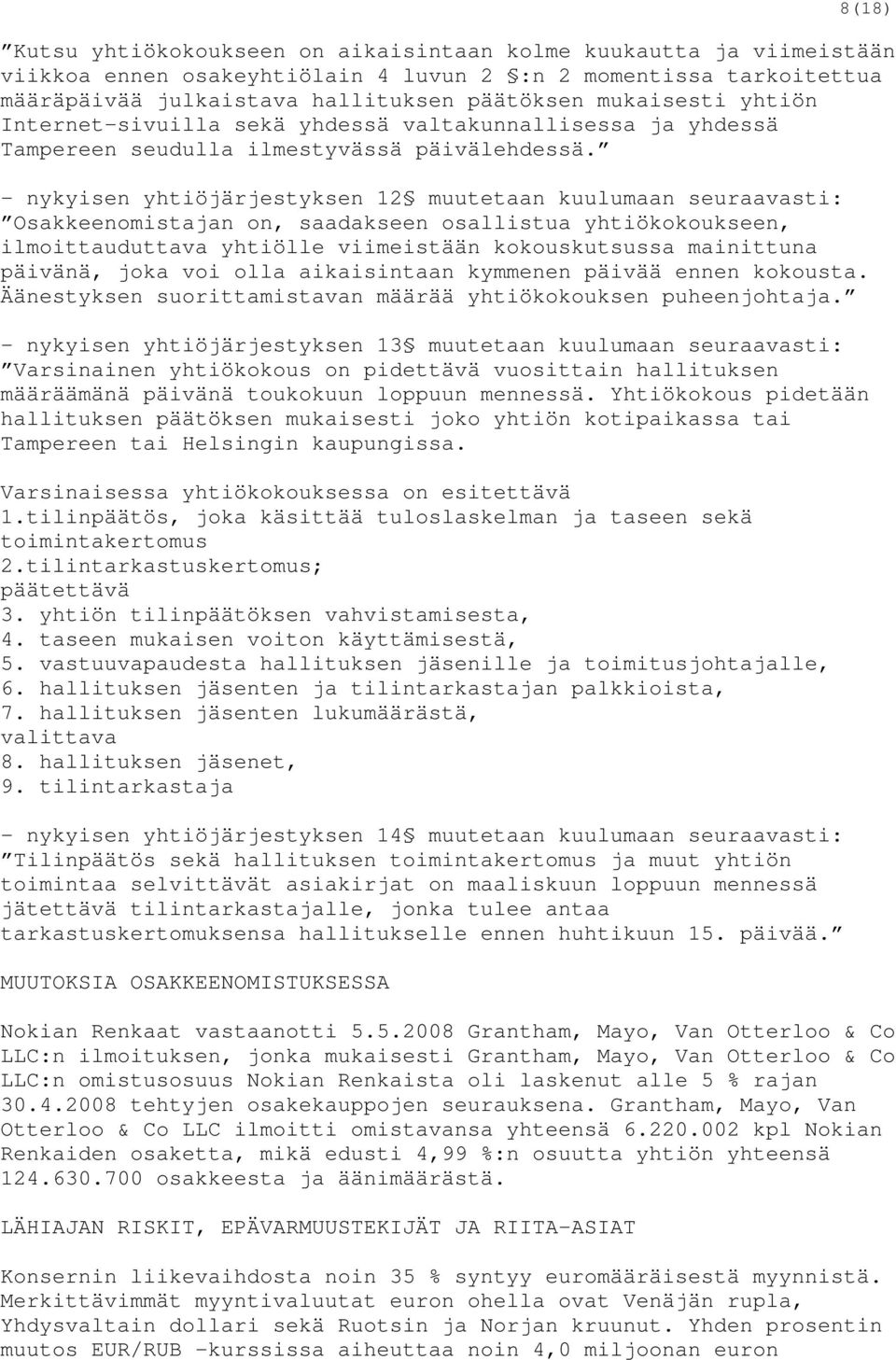 8(18)

”Kutsu yhtiökokoukseen on aikaisintaan kolme kuukautta ja viimeistään viikkoa ennen osakeyhtiölain 4 luvun 2 §:n 2 momentissa tarkoitettua määräpäivää julkaistava hallituksen päätöksen mukaisesti yhtiön Internet-sivuilla sekä yhdessä valtakunnallisessa ja yhdessä Tampereen seudulla ilmestyvässä päivälehdessä.”

- nykyisen yhtiöjärjestyksen 12§ muutetaan kuulumaan seuraavasti: ”Osakkeenomistajan on, saadakseen osallistua yhtiökokoukseen, ilmoittauduttava yhtiölle viimeistään kokouskutsussa mainittuna päivänä, joka voi olla aikaisintaan kymmenen päivää ennen kokousta. Äänestyksen suorittamistavan määrää yhtiökokouksen puheenjohtaja.”

- nykyisen yhtiöjärjestyksen 13§ muutetaan kuulumaan seuraavasti: ”Varsinainen yhtiökokous on pidettävä vuosittain hallituksen määräämänä päivänä toukokuun loppuun mennessä. Yhtiökokous pidetään hallituksen päätöksen mukaisesti joko yhtiön kotipaikassa tai Tampereen tai Helsingin kaupungissa.

Varsinaisessa yhtiökokouksessa on esitettävä
1.tilinpäätös, joka käsittää tuloslaskelman ja taseen sekä toimintakertomus
2.tilintarkastuskertomus;
päätettävä
3. yhtiön tilinpäätöksen vahvistamisesta,
4. taseen mukaisen voiton käyttämisestä,
5. vastuuvapaudesta hallituksen jäsenille ja toimitusjohtajalle,
6. hallituksen jäsenten ja tilintarkastajan palkkioista,
7. hallituksen jäsenten lukumäärästä,
valittava
8. hallituksen jäsenet,
9. tilintarkastaja

- nykyisen yhtiöjärjestyksen 14§ muutetaan kuulumaan seuraavasti: ”Tilinpäätös sekä hallituksen toimintakertomus ja muut yhtiön toimintaa selvittävät asiakirjat on maaliskuun loppuun mennessä jätettävä tilintarkastajalle, jonka tulee antaa tarkastuskertomuksensa hallitukselle ennen huhtikuun 15. päivää.”

MUUTOKSIA OSAKKEENOMISTUKSESSA

Nokian Renkaat vastaanotti 5.5.2008 Grantham, Mayo, Van Otterloo & Co LLC:n ilmoituksen, jonka mukaisesti Grantham, Mayo, Van Otterloo & Co LLC:n omistusosuus Nokian Renkaista oli laskenut alle 5 % rajan 30.4.2008 tehtyjen osakekauppojen seurauksena. Grantham, Mayo, Van Otterloo & Co LLC ilmoitti omistavansa yhteensä 6.220.002 kpl Nokian Renkaiden osaketta, mikä edusti 4,99 %:n osuutta yhtiön yhteensä 124.630.700 osakkeesta ja äänimäärästä.

LÄHIAJAN RISKIT, EPÄVARMUUSTEKIJÄT JA RIITA-ASIAT

Konsernin liikevaihdosta noin 35 % syntyy euromääräisestä myynnistä. Merkittävimmät myyntivaluutat euron ohella ovat Venäjän rupla, Yhdysvaltain dollari sekä Ruotsin ja Norjan kruunut. Yhden prosentin muutos EUR/RUB -kurssissa aiheuttaa noin 4,0 miljoonan euron